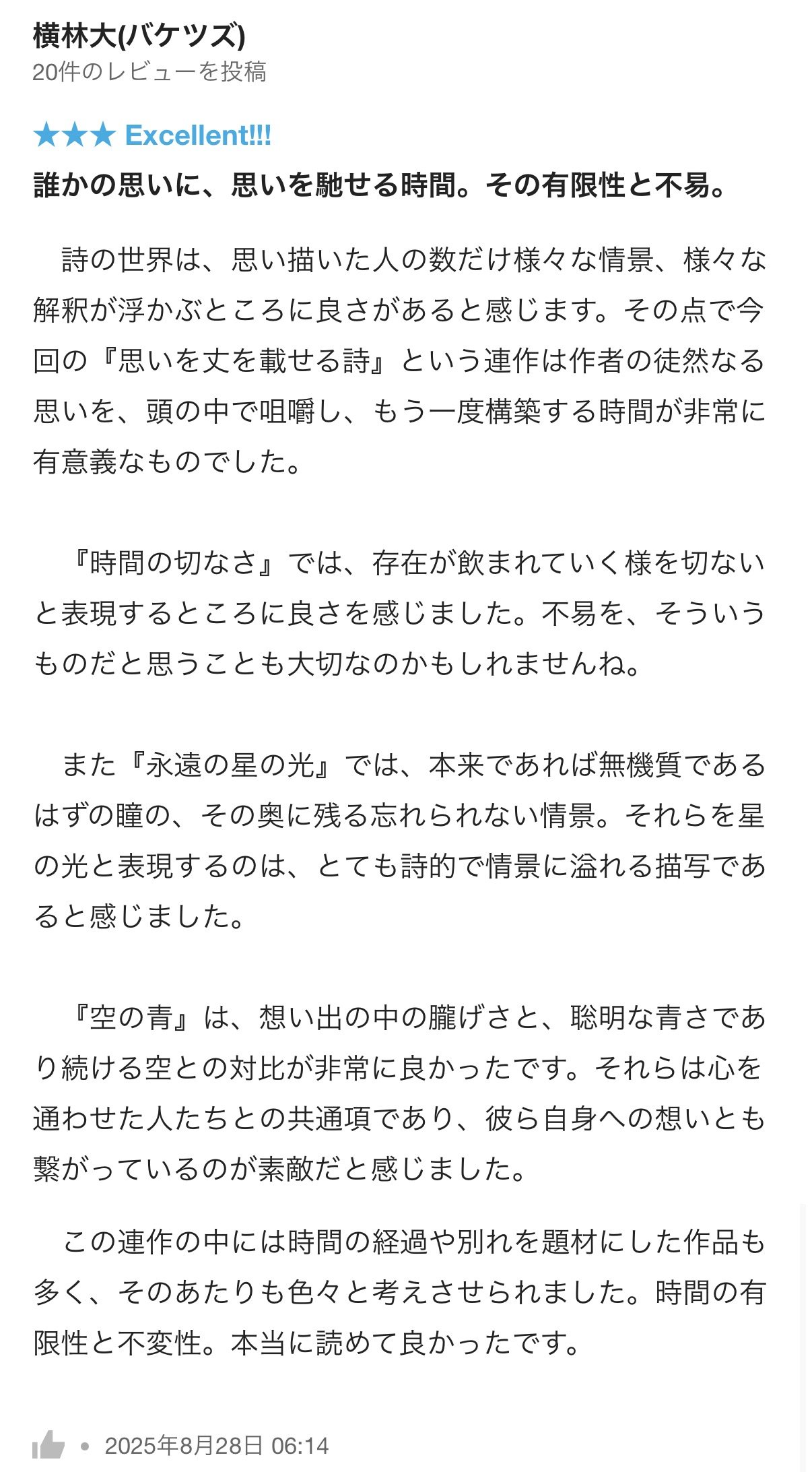 横林大(バケツズ)
20件のレビューを投稿

★★★ Excellent!!!
誰かの思いに、思いを馳せる時間。その有限性と不易。

詩の世界は、思い描いた人の数だけ様々な情景、様々な解釈が浮かぶところに良さがあると感じます。その点で今回の『思いを丈を載せる詩』という連作は作者の徒然なる思いを、頭の中で咀嚼し、もう一度構築する時間が非常に有意義なものでした。

『時間の切なさ』では、存在が飲まれていく様を切ないと表現するところに良さを感じました。不易を、そういうものだと思うことも大切なのかもしれませんね。

また『永遠の星の光』では、本来であれば無機質であるはずの瞳の、その奥に残る忘れられない情景。それらを星の光と表現するのは、とても詩的で情景に溢れる描写であると感じました。

『空の青』は、想い出の中の朧げさと、聡明な青さであり続ける空との対比が非常に良かったです。それらは心を通わせた人たちとの共通項であり、彼ら自身への想いとも繋がっているのが素敵だと感じました。

この連作の中には時間の経過や別れを題材にした作品も多く、そのあたりも色々と考えさせられました。時間の有限性と不変性。本当に読めて良かったです。

• 2025年8月28日 06:14